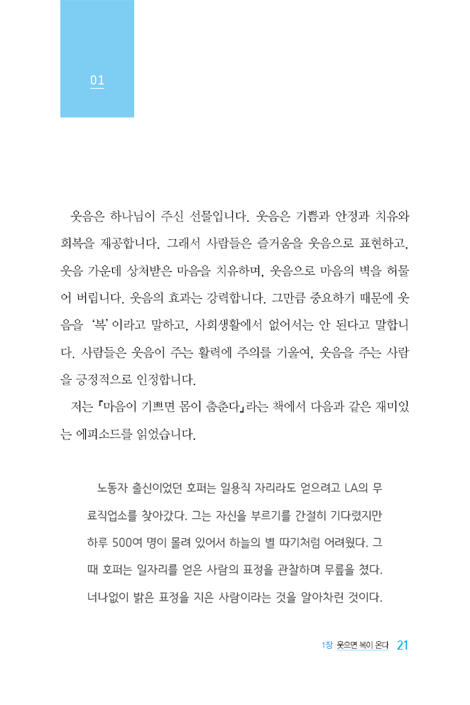 01

웃음은 하나님이 주신 선물입니다. 웃음은 기쁨과 안정과 치유와 회복을 제공합니다. 그래서 사람들은 즐거움을 웃음으로 표현하고, 웃음 가운데 상처받은 마음을 치유하며, 웃음으로 마음의 벽을 허물어 버립니다. 웃음의 효과는 강력합니다. 그만큼 중요하기 때문에 웃음을 '복'이라고 말하고, 사회생활에서 없어서는 안 된다고 말합니다. 사람들은 웃음이 주는 활력에 주의를 기울여, 웃음을 주는 사람을 긍정적으로 인정합니다.

저는 『마음이 기쁘면 몸이 춤춘다』라는 책에서 다음과 같은 재미있는 에피소드를 읽었습니다.

노동자 출신이었던 호퍼는 일용직 자리라도 얻으려고 LA의 무료직업소를 찾아갔다. 그는 자신을 부르기를 간절히 기다렸지만 하루 500여 명이 몰려 있어서 하늘의 별 따기처럼 어려웠다. 그때 호퍼는 일자리를 얻은 사람의 표정을 관찰하며 무릎을 쳤다. 너나없이 밝은 표정을 지은 사람이라는 것을 알아차린 것이다.

1장 웃으면 복이 온다 21